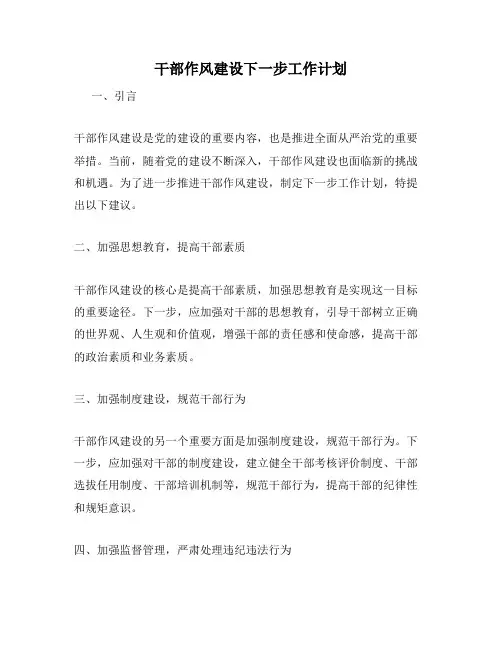 干部作风建设下一步工作计划

一、引言

干部作风建设是党的建设的重要内容，也是推进全面从严治党的重要举措。当前，随着党的建设不断深入，干部作风建设也面临新的挑战和机遇。为了进一步推进干部作风建设，制定下一步工作计划，特提出以下建议。

二、加强思想教育，提高干部素质

干部作风建设的核心是提高干部素质，加强思想教育是实现这一目标的重要途径。下一步，应加强对干部的思想教育，引导干部树立正确的世界观、人生观和价值观，增强干部的责任感和使命感，提高干部的政治素质和业务素质。

三、加强制度建设，规范干部行为

干部作风建设的另一个重要方面是加强制度建设，规范干部行为。下一步，应加强对干部的制度建设，建立健全干部考核评价制度、干部选拔任用制度、干部培训机制等，规范干部行为，提高干部的纪律性和规矩意识。

四、加强监督管理，严肃处理违纪违法行为